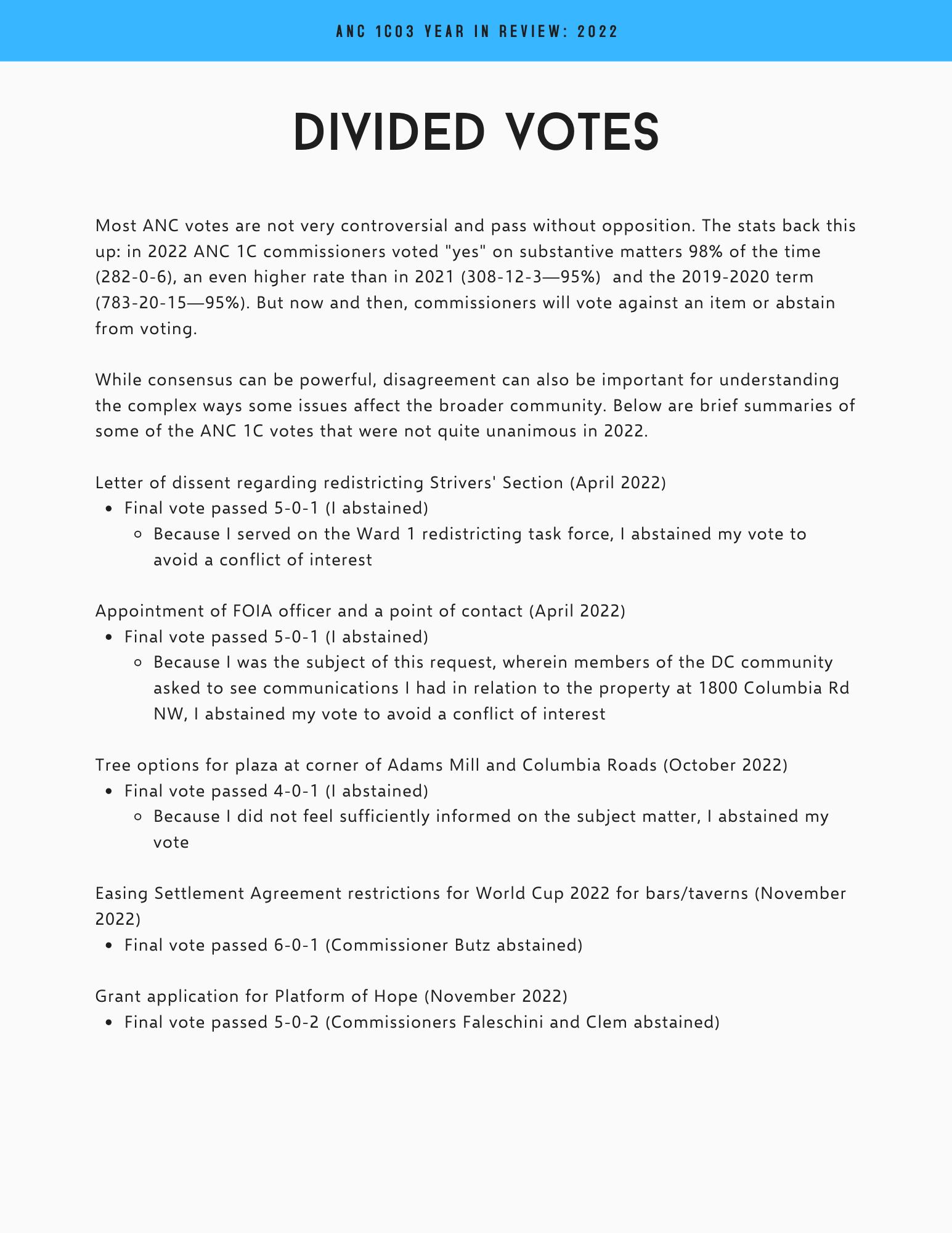 ANC 1C03 YEAR IN REVIEW: 2022

DIVIDED VOTES

Most ANC votes are not very controversial and pass without opposition. The stats back this up: in 2022 ANC 1C commissioners voted "yes" on substantive matters 98% of the time (282-0-6), an even higher rate than in 2021 (308-12-3—95%) and the 2019-2020 term (783-20-15—95%). But now and then, commissioners will vote against an item or abstain from voting.

While consensus can be powerful, disagreement can also be important for understanding the complex ways some issues affect the broader community. Below are brief summaries of some of the ANC 1C votes that were not quite unanimous in 2022.

Letter of dissent regarding redistricting Strivers' Section (April 2022)
- Final vote passed 5-0-1 (I abstained)
  - Because I served on the Ward 1 redistricting task force, I abstained my vote to avoid a conflict of interest

Appointment of FOIA officer and a point of contact (April 2022)
- Final vote passed 5-0-1 (I abstained)
  - Because I was the subject of this request, wherein members of the DC community asked to see communications I had in relation to the property at 1800 Columbia Rd NW, I abstained my vote to avoid a conflict of interest

Tree options for plaza at corner of Adams Mill and Columbia Roads (October 2022)
- Final vote passed 4-0-1 (I abstained)
  - Because I did not feel sufficiently informed on the subject matter, I abstained my vote

Easing Settlement Agreement restrictions for World Cup 2022 for bars/taverns (November 2022)
- Final vote passed 6-0-1 (Commissioner Butz abstained)

Grant application for Platform of Hope (November 2022)
- Final vote passed 5-0-2 (Commissioners Faleschini and Clem abstained)